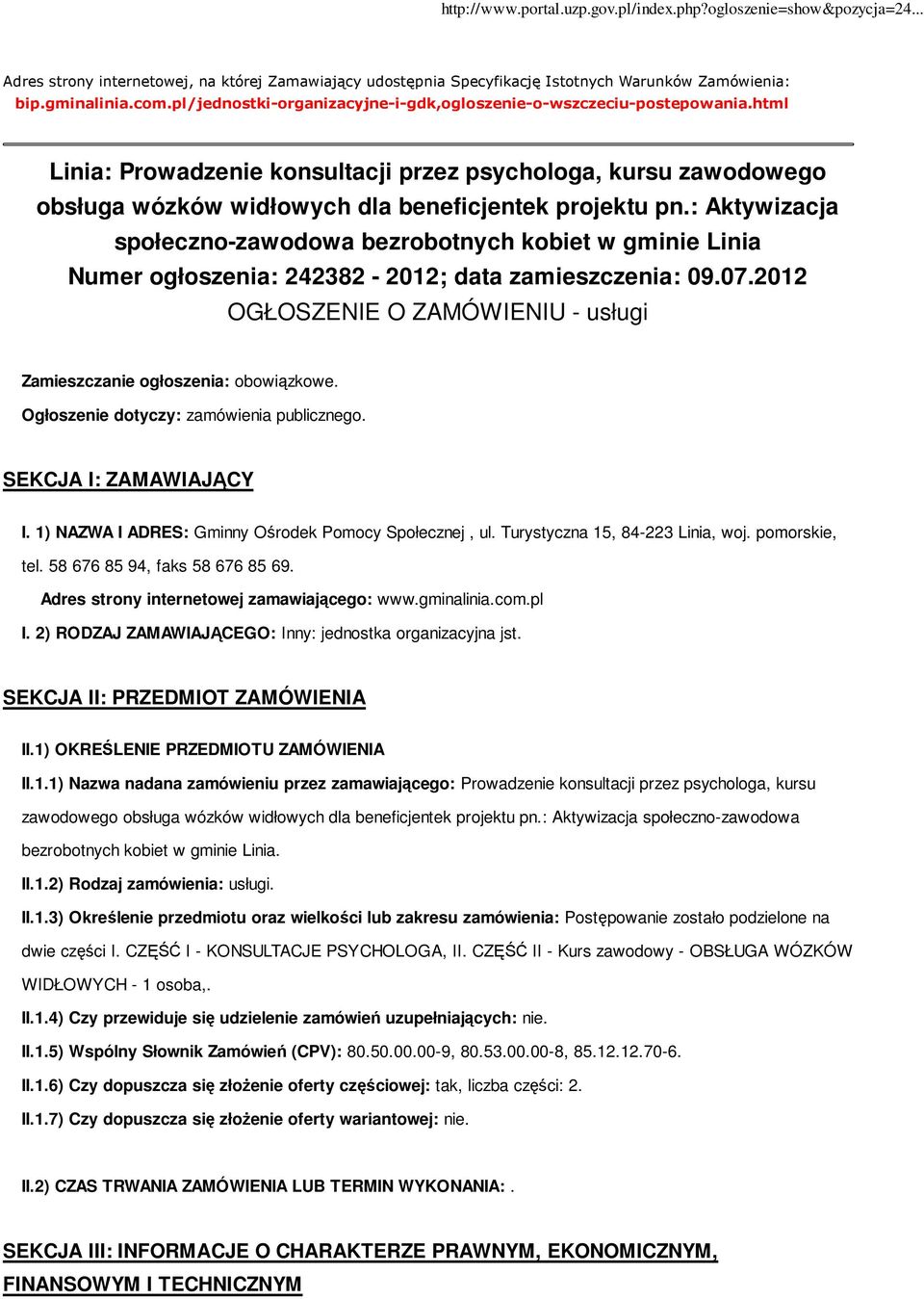 http://www.portal.uzp.gov.pl/index.php?ogloszenie=show&pozycja=24...

Adres strony internetowej, na której Zamawiający udostępnia Specyfikację Istotnych Warunków Zamówienia: bip.gminalinia.com.pl/jednostki-organizacyjne-i-gdk,ogloszenie-o-wszczeciu-postepowania.html

Linia: Prowadzenie konsultacji przez psychologa, kursu zawodowego obsługa wózków widłowych dla beneficjentek projektu pn.: Aktywizacja społeczno-zawodowa bezrobotnych kobiet w gminie Linia
Numer ogłoszenia: 242382 - 2012; data zamieszczenia: 09.07.2012
OGŁOSZENIE O ZAMÓWIENIU - usługi

Zamieszczanie ogłoszenia: obowiązkowe.
Ogłoszenie dotyczy: zamówienia publicznego.

SEKCJA I: ZAMAWIAJĄCY

I. 1) NAZWA I ADRES: Gminny Ośrodek Pomocy Społecznej , ul. Turystyczna 15, 84-223 Linia, woj. pomorskie, tel. 58 676 85 94, faks 58 676 85 69.

Adres strony internetowej zamawiającego: www.gminalinia.com.pl

I. 2) RODZAJ ZAMAWIAJĄCEGO: Inny: jednostka organizacyjna jst.

SEKCJA II: PRZEDMIOT ZAMÓWIENIA

II.1) OKREŚLENIE PRZEDMIOTU ZAMÓWIENIA

II.1.1) Nazwa nadana zamówieniu przez zamawiającego: Prowadzenie konsultacji przez psychologa, kursu zawodowego obsługa wózków widłowych dla beneficjentek projektu pn.: Aktywizacja społeczno-zawodowa bezrobotnych kobiet w gminie Linia.

II.1.2) Rodzaj zamówienia: usługi.

II.1.3) Określenie przedmiotu oraz wielkości lub zakresu zamówienia: Postępowanie zostało podzielone na dwie części I. CZĘŚĆ I - KONSULTACJE PSYCHOLOGA, II. CZĘŚĆ II - Kurs zawodowy - OBSŁUGA WÓZKÓW WIDŁOWYCH - 1 osoba,.

II.1.4) Czy przewiduje się udzielenie zamówień uzupełniających: nie.

II.1.5) Wspólny Słownik Zamówień (CPV): 80.50.00.00-9, 80.53.00.00-8, 85.12.12.70-6.

II.1.6) Czy dopuszcza się złożenie oferty częściowej: tak, liczba części: 2.

II.1.7) Czy dopuszcza się złożenie oferty wariantowej: nie.

II.2) CZAS TRWANIA ZAMÓWIENIA LUB TERMIN WYKONANIA: .

SEKCJA III: INFORMACJE O CHARAKTERZE PRAWNYM, EKONOMICZNYM, FINANSOWYM I TECHNICZNYM